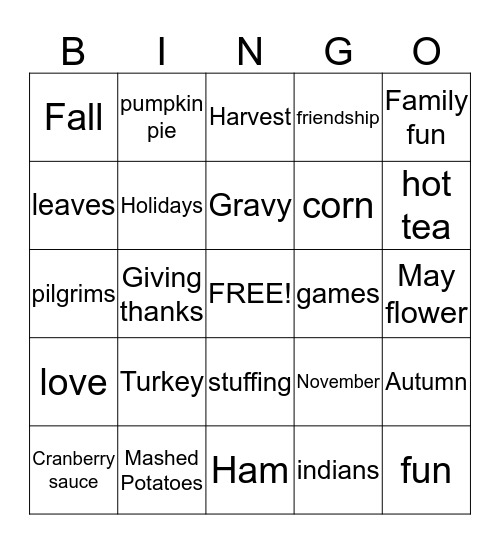 | B | I | N | G | O |
|---|---|---|---|---|
| Fall | pumpkin pie | Harvest | friendship | Family fun |
| leaves | Holidays | Gravy | corn | hot tea |
| pilgrims | Giving thanks | FREE! | games | May flower |
| love | Turkey | stuffing | November | Autumn |
| Cranberry sauce | Mashed Potatoes | Ham | indians | fun |